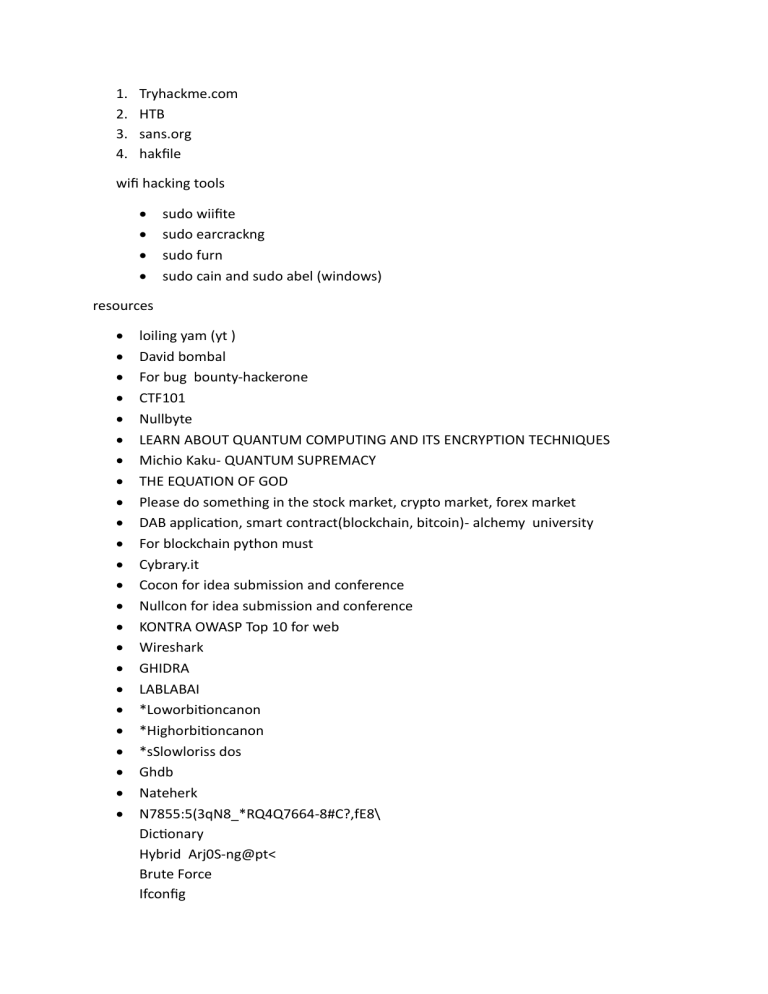 1. Tryhackme.com
2. HTB
3. sans.org
4. hakfile

wifi hacking tools

• sudo wiifite
• sudo earcrackng
• sudo furn
• sudo cain and sudo abel (windows)

resources

• loiling yam (yt )
• David bombal
• For bug bounty-hackerone
• CTF101
• Nullbyte
• LEARN ABOUT QUANTUM COMPUTING AND ITS ENCRYPTION TECHNIQUES
• Michio Kaku- QUANTUM SUPREMACY
• THE EQUATION OF GOD
• Please do something in the stock market, crypto market, forex market
• DAB application, smart contract(blockchain, bitcoin)- alchemy university
• For blockchain python must
• Cybrary.it
• Cocon for idea submission and conference
• Nullcon for idea submission and conference
• KONTRA OWASP Top 10 for web
• Wireshark
• GHIDRA
• LABLABAI
• *Loworbitioncanon
• *Highorbitioncanon
• *sSlowloriss dos
• Ghdb
• Nateherk
• N7855:5(3qN8_*RQ4Q7664-8#C?,fE8\
Dictionary
Hybrid Arj0S-ng@pt<
Brute Force
Ifconfig